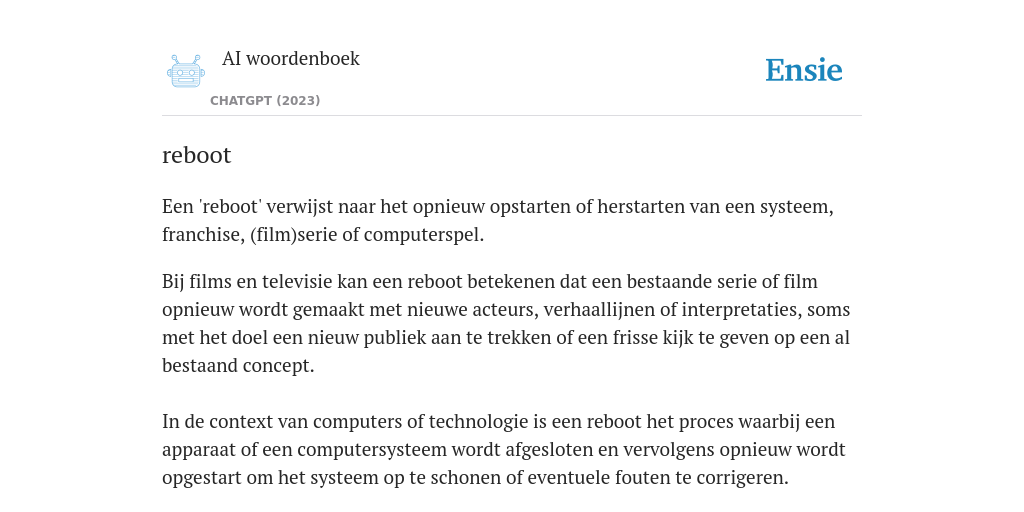 AI woordenboek

CHATGPT (2023)

Ensie

reboot

Een 'reboot' verwijst naar het opnieuw opstarten of herstarten van een systeem, franchise, (film)serie of computerspel.

Bij films en televisie kan een reboot betekenen dat een bestaande serie of film opnieuw wordt gemaakt met nieuwe acteurs, verhaallijnen of interpretaties, soms met het doel een nieuw publiek aan te trekken of een frisse kijk te geven op een al bestaand concept.

In de context van computers of technologie is een reboot het proces waarbij een apparaat of een computersysteem wordt afgesloten en vervolgens opnieuw wordt opgestart om het systeem op te schonen of eventuele fouten te corrigeren.